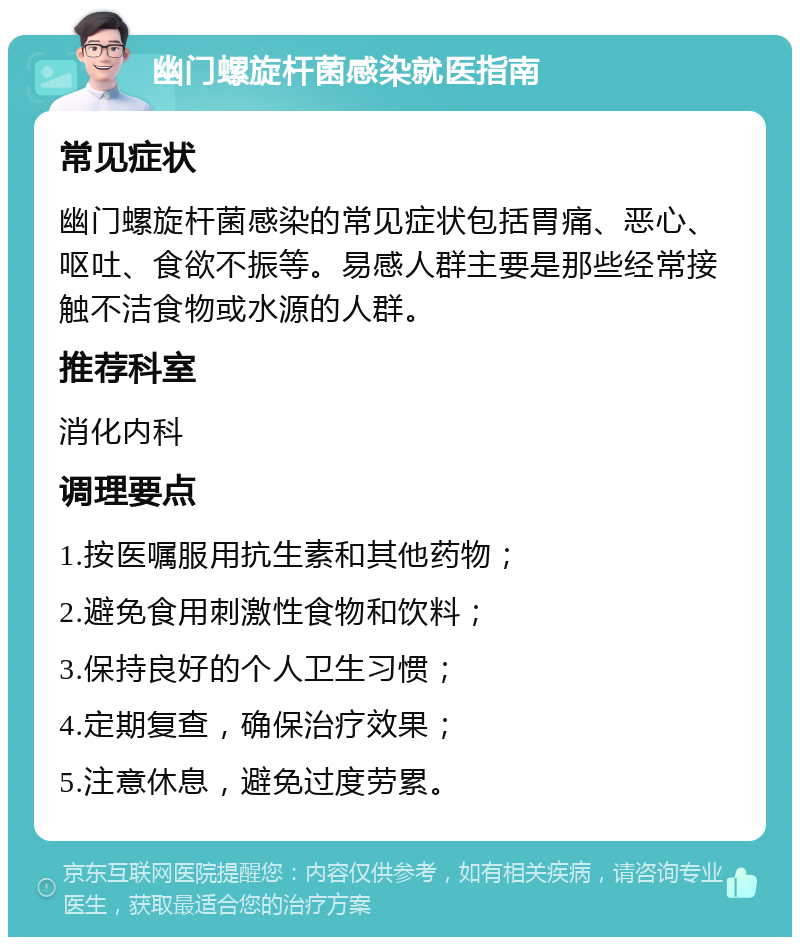 幽门螺旋杆菌感染就医指南

常见症状

幽门螺旋杆菌感染的常见症状包括胃痛、恶心、呕吐、食欲不振等。易感人群主要是那些经常接触不洁食物或水源的人群。

推荐科室

消化内科

调理要点

1.按医嘱服用抗生素和其他药物；

2.避免食用刺激性食物和饮料；

3.保持良好的个人卫生习惯；

4.定期复查，确保治疗效果；

5.注意休息，避免过度劳累。

京东互联网医院提醒您：内容仅供参考，如有相关疾病，请咨询专业医生，获取最适合您的治疗方案